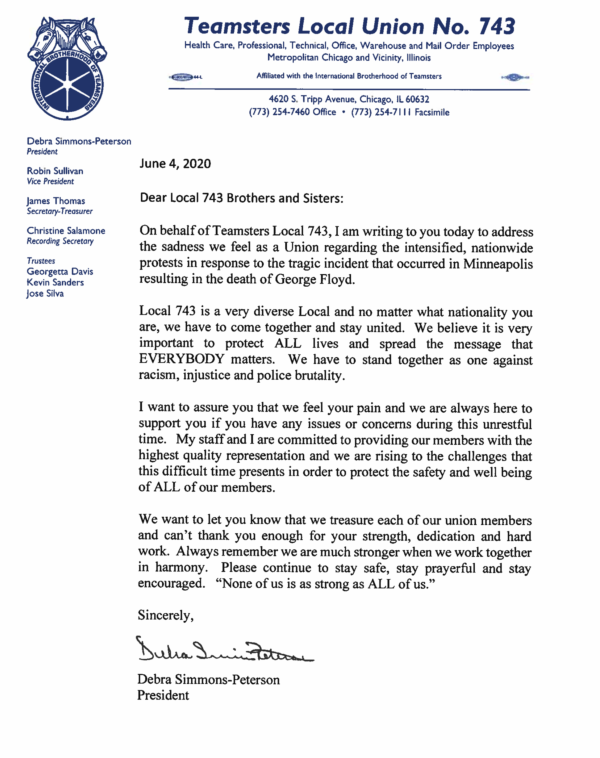 INTERNATIONAL BROTHERHOOD OF TEAMSTERS

Teamsters Local Union No. 743

Health Care, Professional, Technical, Office, Warehouse and Mail Order Employees
Metropolitan Chicago and Vicinity, Illinois

Affiliated with the International Brotherhood of Teamsters

4620 S. Tripp Avenue, Chicago, IL 60632
(773) 254-7460 Office • (773) 254-7111 Facsimile

Debra Simmons-Peterson
President

Robin Sullivan
Vice President

James Thomas
Secretary-Treasurer

Christine Salamone
Recording Secretary

Trustees
Georgetta Davis
Kevin Sanders
Jose Silva

June 4, 2020

Dear Local 743 Brothers and Sisters:

On behalf of Teamsters Local 743, I am writing to you today to address the sadness we feel as a Union regarding the intensified, nationwide protests in response to the tragic incident that occurred in Minneapolis resulting in the death of George Floyd.

Local 743 is a very diverse Local and no matter what nationality you are, we have to come together and stay united. We believe it is very important to protect ALL lives and spread the message that EVERYBODY matters. We have to stand together as one against racism, injustice and police brutality.

I want to assure you that we feel your pain and we are always here to support you if you have any issues or concerns during this unrestful time. My staff and I are committed to providing our members with the highest quality representation and we are rising to the challenges that this difficult time presents in order to protect the safety and well being of ALL of our members.

We want to let you know that we treasure each of our union members and can't thank you enough for your strength, dedication and hard work. Always remember we are much stronger when we work together in harmony. Please continue to stay safe, stay prayerful and stay encouraged. "None of us is as strong as ALL of us."

Sincerely,

Debra Simmons-Peterson

Debra Simmons-Peterson
President